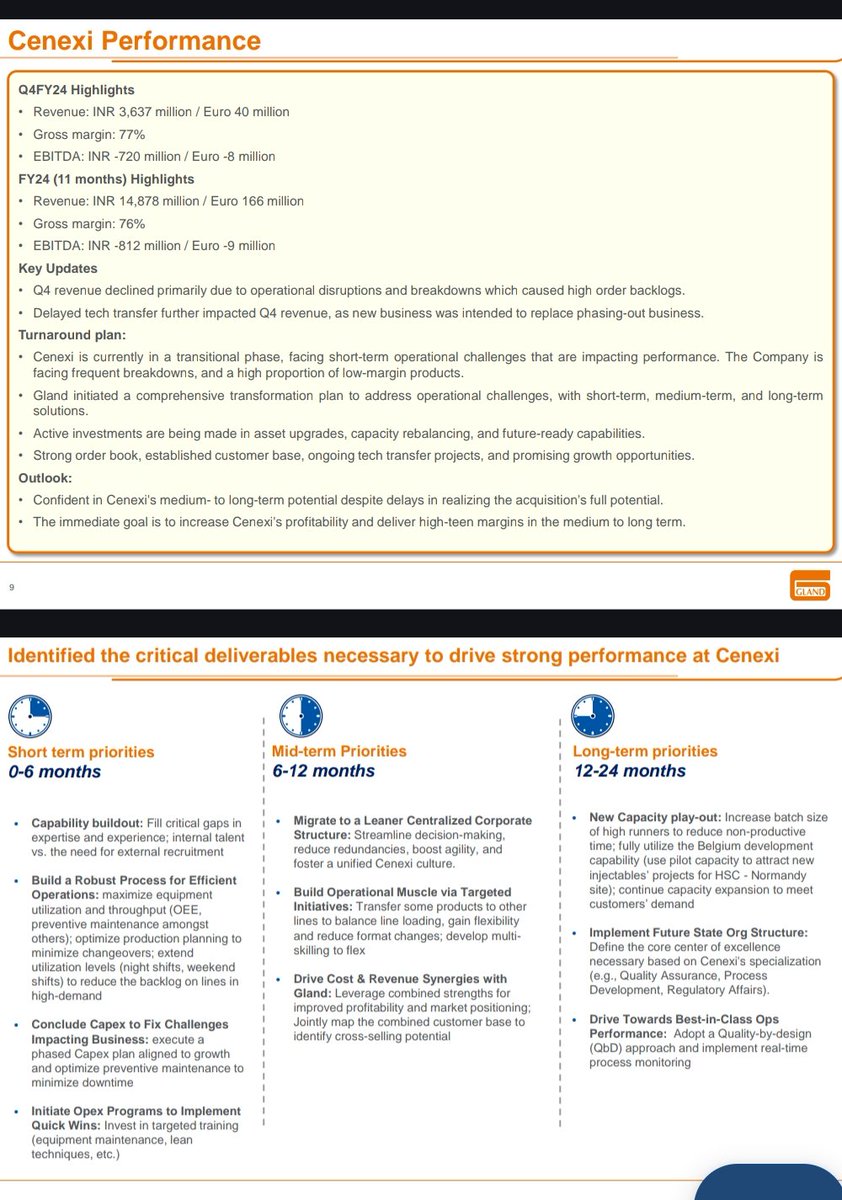 Cenexi Performance

Q4FY24 Highlights
• Revenue: INR 3,637 million / Euro 40 million
• Gross margin: 77%
• EBITDA: INR -720 million / Euro -8 million

FY24 (11 months) Highlights
• Revenue: INR 14,878 million / Euro 166 million
• Gross margin: 76%
• EBITDA: INR -812 million / Euro -9 million

Key Updates
• Q4 revenue declined primarily due to operational disruptions and breakdowns which caused high order backlogs.
• Delayed tech transfer further impacted Q4 revenue, as new business was intended to replace phasing-out business.

Turnaround plan:
• Cenexi is currently in a transitional phase, facing short-term operational challenges that are impacting performance. The Company is facing frequent breakdowns, and a high proportion of low-margin products.
• Gland initiated a comprehensive transformation plan to address operational challenges, with short-term, medium-term, and long-term solutions.
• Active investments are being made in asset upgrades, capacity rebalancing, and future-ready capabilities.
• Strong order book, established customer base, ongoing tech transfer projects, and promising growth opportunities.

Outlook:
• Confident in Cenexi's medium- to long-term potential despite delays in realizing the acquisition's full potential.
• The immediate goal is to increase Cenexi's profitability and deliver high-teen margins in the medium to long term.

9

GLAND

Identified the critical deliverables necessary to drive strong performance at Cenexi

Short term priorities
0-6 months

• Capability buildout: Fill critical gaps in expertise and experience; internal talent vs. the need for external recruitment
• Build a Robust Process for Efficient Operations: maximize equipment utilization and throughput (OEE, preventive maintenance amongst others); optimize production planning to minimize changeovers; extend utilization levels (night shifts, weekend shifts) to reduce the backlog on lines in high-demand
• Conclude Capex to Fix Challenges Impacting Business: execute a phased Capex plan aligned to growth and optimize preventive maintenance to minimize downtime
• Initiate Opex Programs to Implement Quick Wins: Invest in targeted training (equipment maintenance, lean techniques, etc.)

Mid-term Priorities
6-12 months

• Migrate to a Leaner Centralized Corporate Structure: Streamline decision-making, reduce redundancies, boost agility, and foster a unified Cenexi culture.
• Build Operational Muscle via Targeted Initiatives: Transfer some products to other lines to balance line loading, gain flexibility and reduce format changes; develop multi-skilling to flex
• Drive Cost & Revenue Synergies with Gland: Leverage combined strengths for improved profitability and market positioning; Jointly map the combined customer base to identify cross-selling potential

Long-term priorities
12-24 months

• New Capacity play-out: Increase batch size of high runners to reduce non-productive time; fully utilize the Belgium development capability (use pilot capacity to attract new injectables' projects for HSC - Normandy site); continue capacity expansion to meet customers' demand
• Implement Future State Org Structure: Define the core center of excellence necessary based on Cenexi's specialization (e.g., Quality Assurance, Process Development, Regulatory Affairs).
• Drive Towards Best-in-Class Ops Performance: Adopt a Quality-by-design (QbD) approach and implement real-time process monitoring